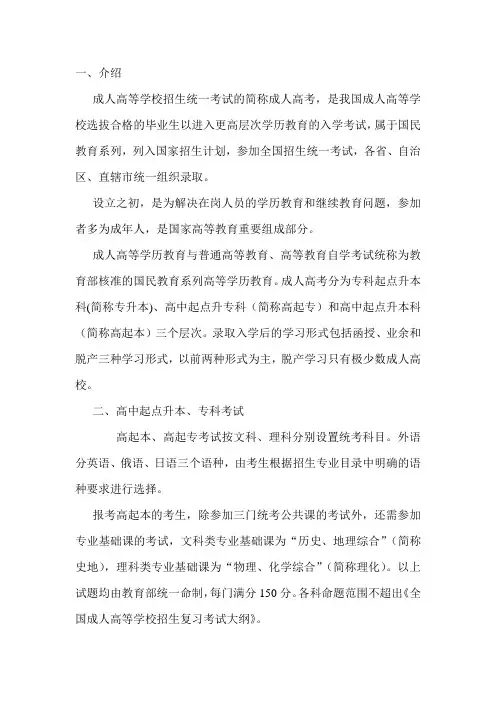 一、介绍

成人高等学校招生统一考试的简称成人高考，是我国成人高等学校选拔合格的毕业生以进入更高层次学历教育的入学考试，属于国民教育系列，列入国家招生计划，参加全国招生统一考试，各省、自治区、直辖市统一组织录取。

设立之初，是为解决在岗人员的学历教育和继续教育问题，参加者多为成年人，是国家高等教育重要组成部分。

成人高等学历教育与普通高等教育、高等教育自学考试统称为教育部核准的国民教育系列高等学历教育。成人高考分为专科起点升本科(简称专升本)、高中起点升专科（简称高起专）和高中起点升本科（简称高起本）三个层次。录取入学后的学习形式包括函授、业余和脱产三种学习形式，以前两种形式为主，脱产学习只有极少数成人高校。

二、高中起点升本、专科考试

高起本、高起专考试按文科、理科分别设置统考科目。外语分英语、俄语、日语三个语种，由考生根据招生专业目录中明确的语种要求进行选择。

报考高起本的考生，除参加三门统考公共课的考试外，还需参加专业基础课的考试，文科类专业基础课为“历史、地理综合”（简称史地），理科类专业基础课为“物理、化学综合”（简称理化）。以上试题均由教育部统一命制，每门满分 150 分。各科命题范围不超出《全国成人高等学校招生复习考试大纲》。